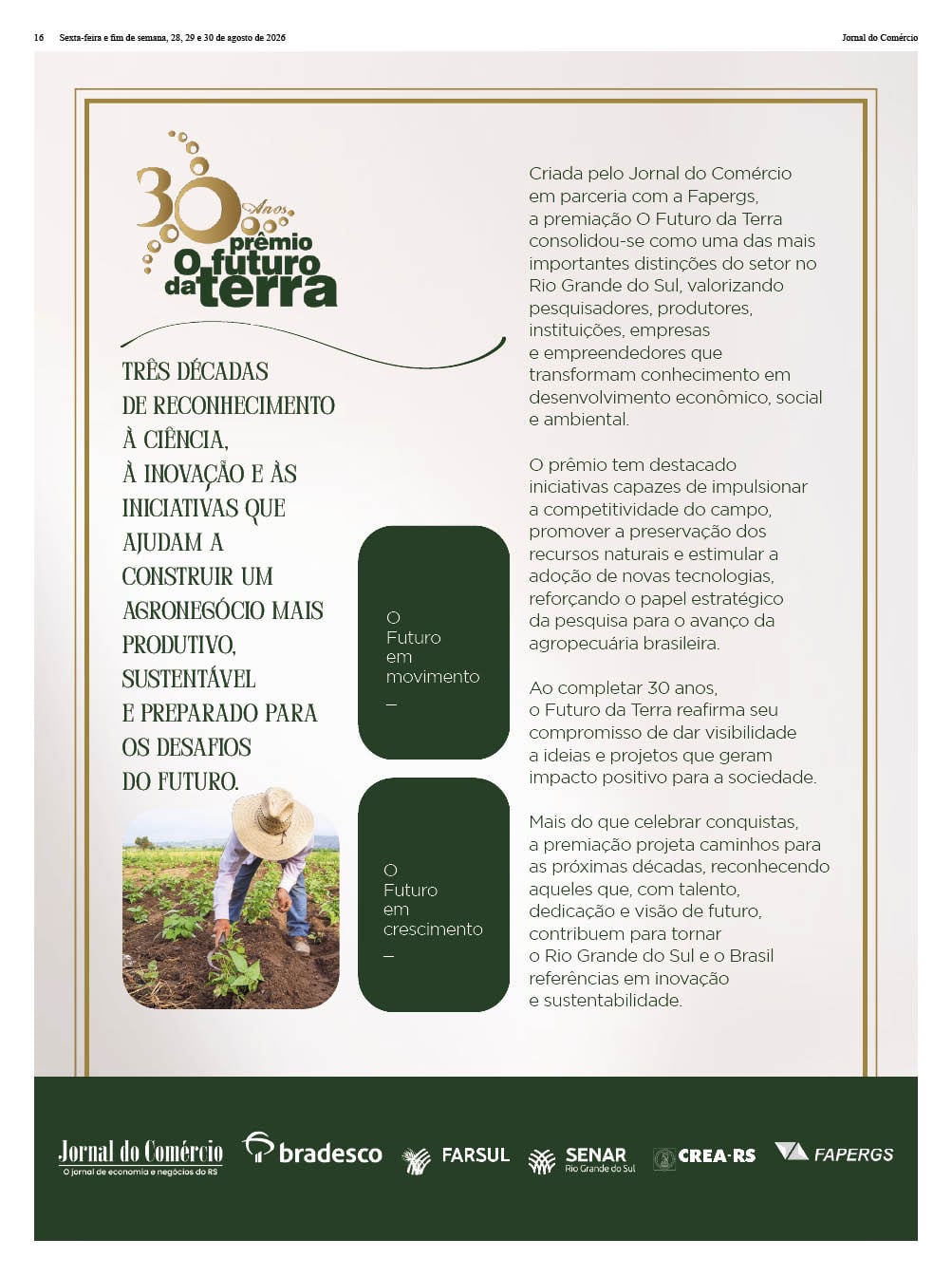 16 Sexta-feira e fim de semana, 28, 29 e 30 de agosto de 2026 Jornal do Comércio

30 Anos prêmio O futuro da terra

TRÊS DÉCADAS DE RECONHECIMENTO À CIÊNCIA, À INOVAÇÃO E ÀS INICIATIVAS QUE AJUDAM A CONSTRUIR UM AGRONEGÓCIO MAIS PRODUTIVO, SUSTENTÁVEL E PREPARADO PARA OS DESAFIOS DO FUTURO.

O Futuro em movimento
—

O Futuro em crescimento
—

Criada pelo Jornal do Comércio em parceria com a Fapergs, a premiação O Futuro da Terra consolidou-se como uma das mais importantes distinções do setor no Rio Grande do Sul, valorizando pesquisadores, produtores, instituições, empresas e empreendedores que transformam conhecimento em desenvolvimento econômico, social e ambiental.

O prêmio tem destacado iniciativas capazes de impulsionar a competitividade do campo, promover a preservação dos recursos naturais e estimular a adoção de novas tecnologias, reforçando o papel estratégico da pesquisa para o avanço da agropecuária brasileira.

Ao completar 30 anos, o Futuro da Terra reafirma seu compromisso de dar visibilidade a ideias e projetos que geram impacto positivo para a sociedade.

Mais do que celebrar conquistas, a premiação projeta caminhos para as próximas décadas, reconhecendo aqueles que, com talento, dedicação e visão de futuro, contribuem para tornar o Rio Grande do Sul e o Brasil referências em inovação e sustentabilidade.

Jornal do Comércio O jornal de economia e negócios do RS bradesco FARSUL SENAR Rio Grande do Sul CREA-RS FAPERGS